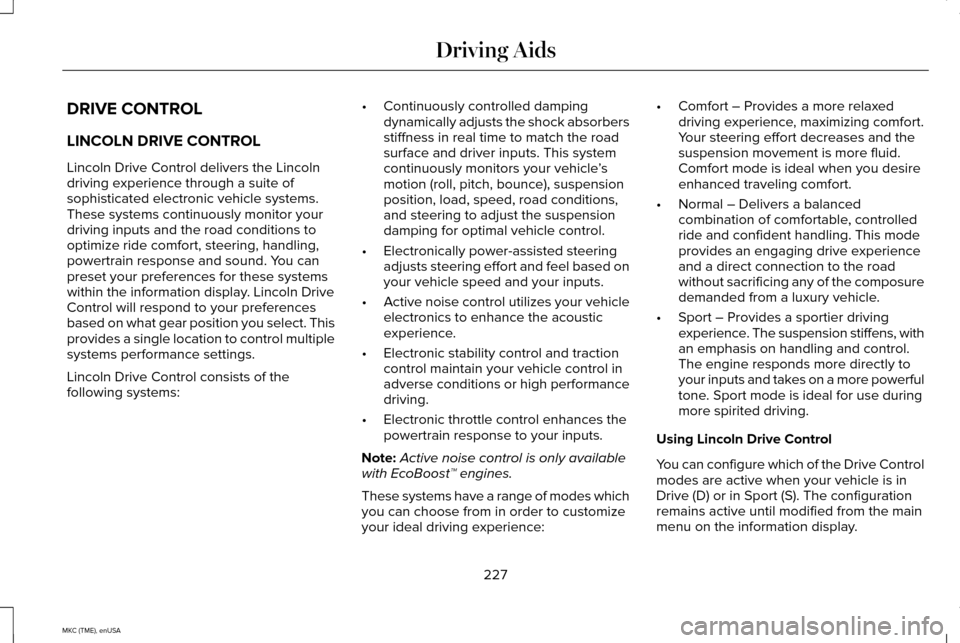 Driving Aids

DRIVE CONTROL

LINCOLN DRIVE CONTROL

Lincoln Drive Control delivers the Lincoln driving experience through a suite of sophisticated electronic vehicle systems. These systems continuously monitor your driving inputs and the road conditions to optimize ride comfort, steering, handling, powertrain response and sound. You can preset your preferences for these systems within the information display. Lincoln Drive Control will respond to your preferences based on what gear position you select. This provides a single location to control multiple systems performance settings.

Lincoln Drive Control consists of the following systems:

• Continuously controlled damping dynamically adjusts the shock absorbers stiffness in real time to match the road surface and driver inputs. This system continuously monitors your vehicle's motion (roll, pitch, bounce), suspension position, load, speed, road conditions, and steering to adjust the suspension damping for optimal vehicle control.

• Electronically power-assisted steering adjusts steering effort and feel based on your vehicle speed and your inputs.

• Active noise control utilizes your vehicle electronics to enhance the acoustic experience.

• Electronic stability control and traction control maintain your vehicle control in adverse conditions or high performance driving.

• Electronic throttle control enhances the powertrain response to your inputs.

Note: Active noise control is only available with EcoBoost™ engines.

These systems have a range of modes which you can choose from in order to customize your ideal driving experience:

• Comfort – Provides a more relaxed driving experience, maximizing comfort. Your steering effort decreases and the suspension movement is more fluid. Comfort mode is ideal when you desire enhanced traveling comfort.

• Normal – Delivers a balanced combination of comfortable, controlled ride and confident handling. This mode provides an engaging drive experience and a direct connection to the road without sacrificing any of the composure demanded from a luxury vehicle.

• Sport – Provides a sportier driving experience. The suspension stiffens, with an emphasis on handling and control. The engine responds more directly to your inputs and takes on a more powerful tone. Sport mode is ideal for use during more spirited driving.

Using Lincoln Drive Control

You can configure which of the Drive Control modes are active when your vehicle is in Drive (D) or in Sport (S). The configuration remains active until modified from the main menu on the information display.

227

MKC (TME), enUSA

carmanualsonline.info